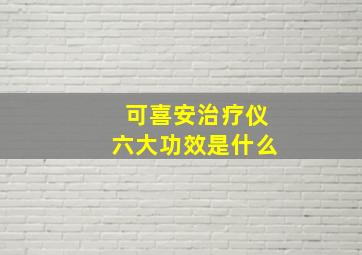 可喜安治疗仪
六大功效是什么